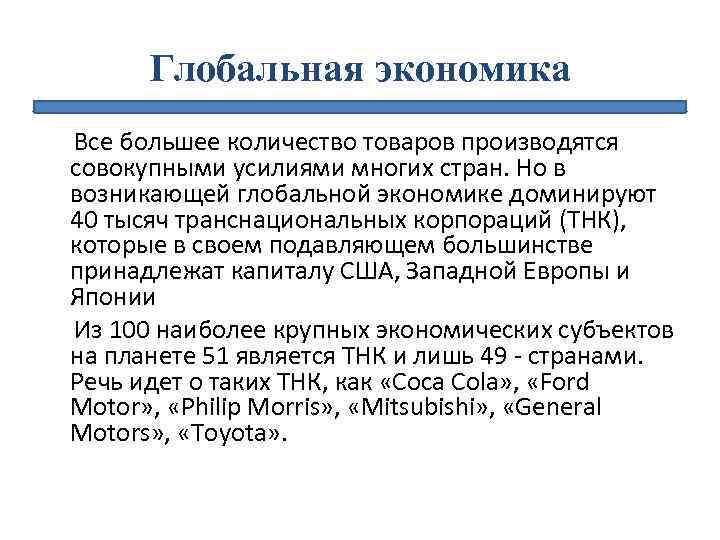 Глобальная экономика

Все большее количество товаров производятся совокупными усилиями многих стран. Но в возникающей глобальной экономике доминируют 40 тысяч транснациональных корпораций (ТНК), которые в своем подавляющем большинстве принадлежат капиталу США, Западной Европы и Японии

Из 100 наиболее крупных экономических субъектов на планете 51 является ТНК и лишь 49 - странами. Речь идет о таких ТНК, как «Coca Cola», «Ford Motor», «Philip Morris», «Mitsubishi», «General Motors», «Toyota».